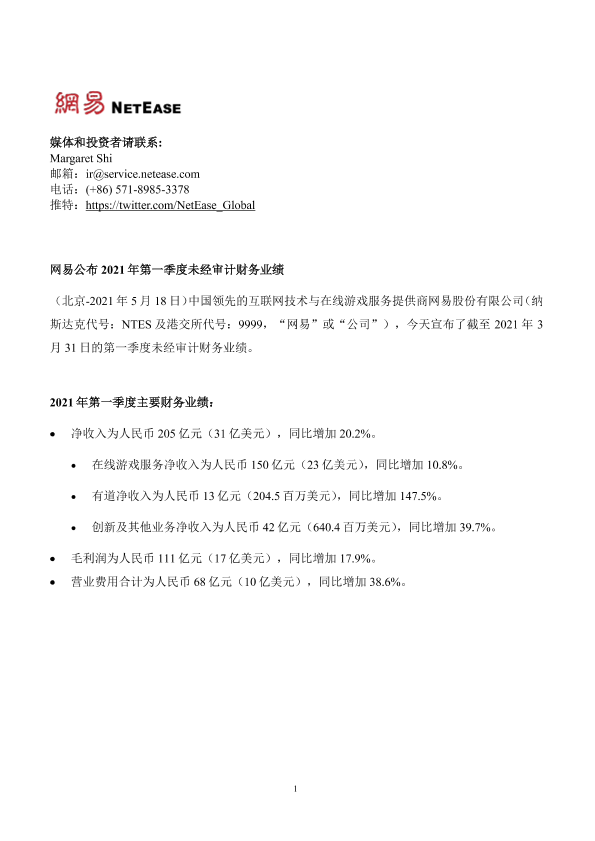 網易 NETEASE

媒体和投资者请联系:
Margaret Shi
邮箱:ir@service.netease.com
电话:(+86) 571-8985-3378
推特:https://twitter.com/NetEase_Global

网易公布 2021 年第一季度未经审计财务业绩

(北京-2021 年 5 月 18 日)中国领先的互联网技术与在线游戏服务提供商网易股份有限公司(纳斯达克代号:NTES 及港交所代号:9999,“网易”或“公司”),今天宣布了截至 2021 年 3 月 31 日的第一季度未经审计财务业绩。

2021 年第一季度主要财务业绩:

• 净收入为人民币 205 亿元(31 亿美元),同比增加 20.2%。
  • 在线游戏服务净收入为人民币 150 亿元(23 亿美元),同比增加 10.8%。
  • 有道净收入为人民币 13 亿元(204.5 百万美元),同比增加 147.5%。
  • 创新及其他业务净收入为人民币 42 亿元(640.4 百万美元),同比增加 39.7%。
• 毛利润为人民币 111 亿元(17 亿美元),同比增加 17.9%。
• 营业费用合计为人民币 68 亿元(10 亿美元),同比增加 38.6%。

1